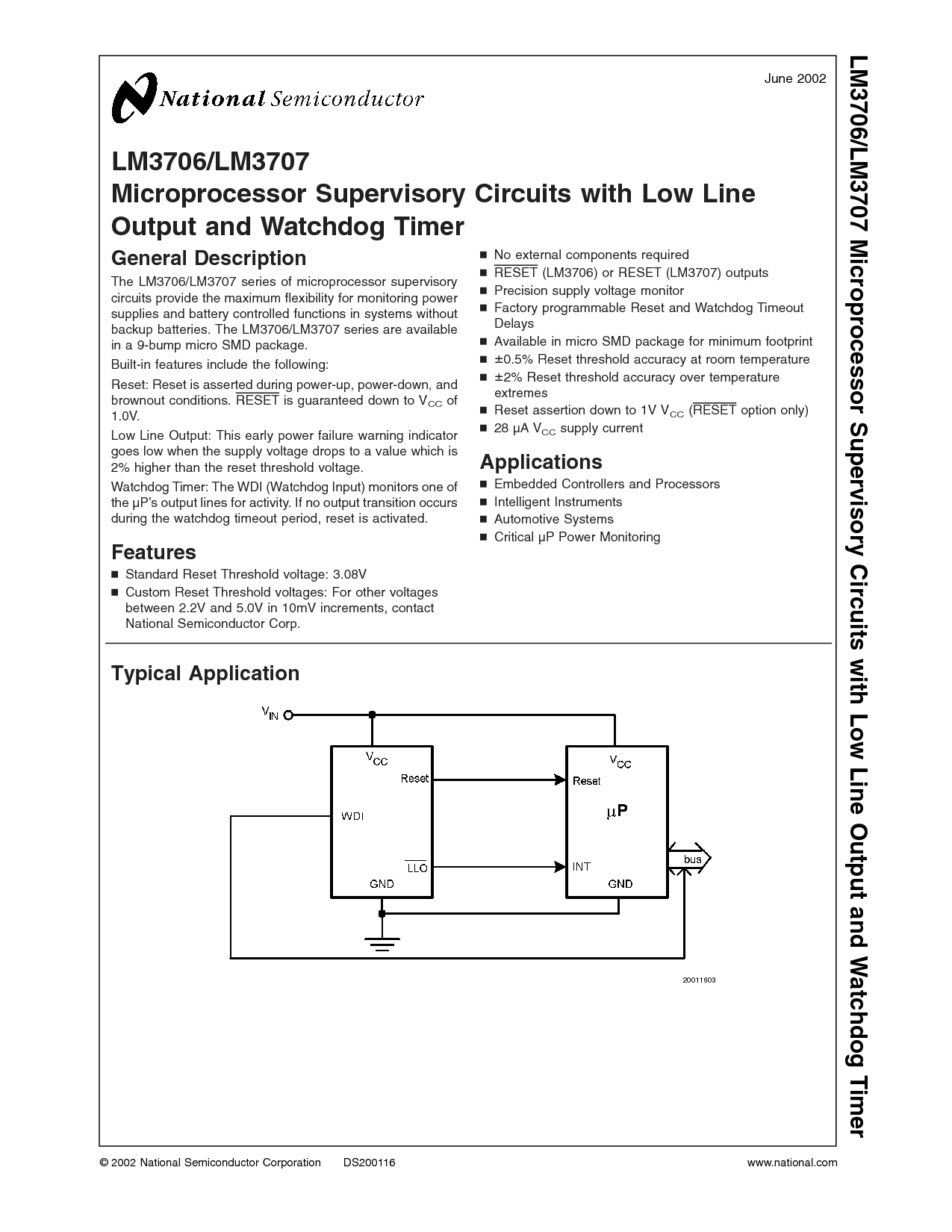 National Semiconductor

June 2002

LM3706/LM3707
Microprocessor Supervisory Circuits with Low Line Output and Watchdog Timer

General Description

The LM3706/LM3707 series of microprocessor supervisory circuits provide the maximum flexibility for monitoring power supplies and battery controlled functions in systems without backup batteries. The LM3706/LM3707 series are available in a 9-bump micro SMD package.

Built-in features include the following:

Reset: Reset is asserted during power-up, power-down, and brownout conditions. $\overline{RESET}$ is guaranteed down to $V_{CC}$ of 1.0V.

Low Line Output: This early power failure warning indicator goes low when the supply voltage drops to a value which is 2% higher than the reset threshold voltage.

Watchdog Timer: The WDI (Watchdog Input) monitors one of the µP's output lines for activity. If no output transition occurs during the watchdog timeout period, reset is activated.

Features

■ Standard Reset Threshold voltage: 3.08V
■ Custom Reset Threshold voltages: For other voltages between 2.2V and 5.0V in 10mV increments, contact National Semiconductor Corp.
■ No external components required
■ $\overline{RESET}$ (LM3706) or RESET (LM3707) outputs
■ Precision supply voltage monitor
■ Factory programmable Reset and Watchdog Timeout Delays
■ Available in micro SMD package for minimum footprint
■ ±0.5% Reset threshold accuracy at room temperature
■ ±2% Reset threshold accuracy over temperature extremes
■ Reset assertion down to 1V $V_{CC}$ ($\overline{RESET}$ option only)
■ 28 µA $V_{CC}$ supply current

Applications

■ Embedded Controllers and Processors
■ Intelligent Instruments
■ Automotive Systems
■ Critical µP Power Monitoring

Typical Application

$V_{IN}$
$V_{CC}$
Reset
WDI
$\overline{LLO}$
GND
$V_{CC}$
Reset
µP
INT
GND
bus

20011603

LM3706/LM3707 Microprocessor Supervisory Circuits with Low Line Output and Watchdog Timer

© 2002 National Semiconductor Corporation DS200116 www.national.com